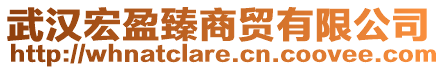 武汉宏盈臻商贸有限公司
http://whnatclare.cn.coovee.com